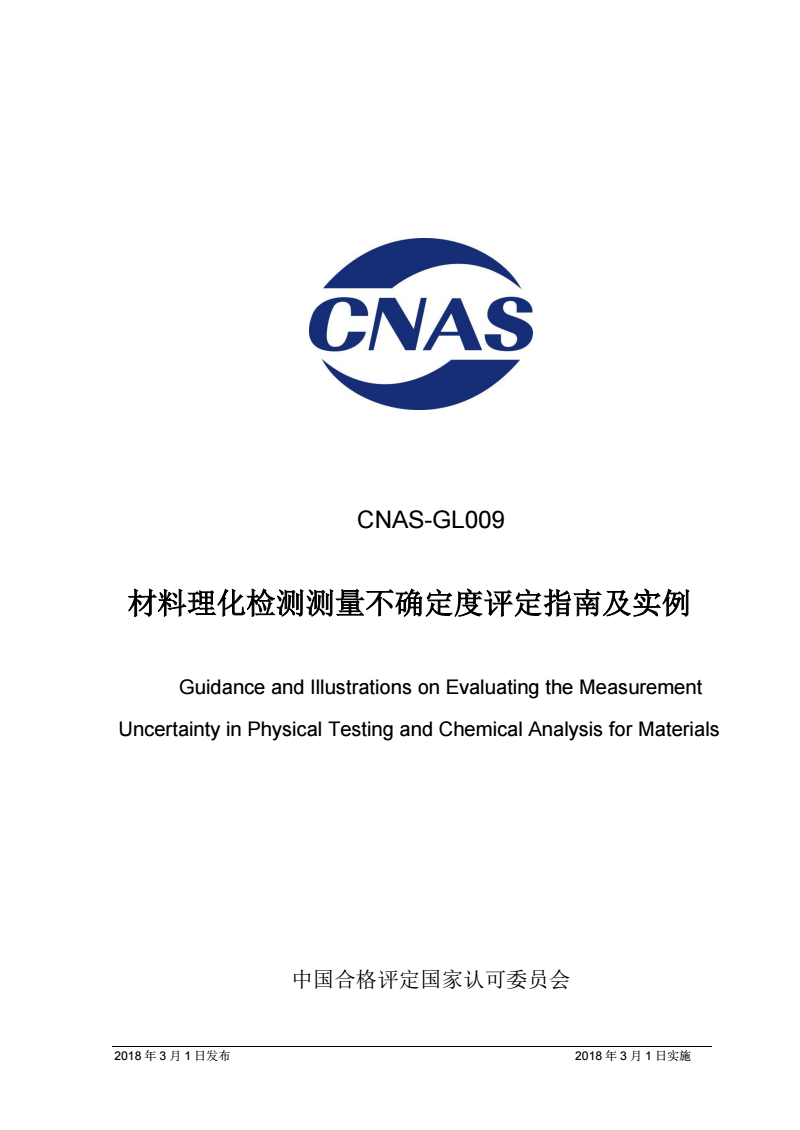 CNAS

CNAS-GL009

材料理化检测测量不确定度评定指南及实例

Guidance and Illustrations on Evaluating the Measurement Uncertainty in Physical Testing and Chemical Analysis for Materials

中国合格评定国家认可委员会

2018 年 3 月 1 日发布

2018 年 3 月 1 日实施